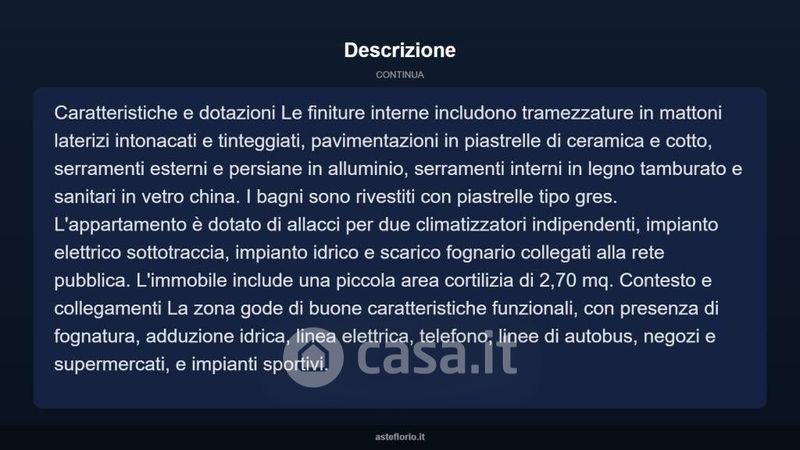 Descrizione

CONTINUA

Caratteristiche e dotazioni Le finiture interne includono tramezzature in mattoni laterizi intonacati e tinteggiati, pavimentazioni in piastrelle di ceramica e cotto, serramenti esterni e persiane in alluminio, serramenti interni in legno tamburato e sanitari in vetro china. I bagni sono rivestiti con piastrelle tipo gres. L'appartamento è dotato di allacci per due climatizzatori indipendenti, impianto elettrico sottotraccia, impianto idrico e scarico fognario collegati alla rete pubblica. L'immobile include una piccola area cortilizia di 2,70 mq. Contesto e collegamenti La zona gode di buone caratteristiche funzionali, con presenza di fognatura, adduzione idrica, linea elettrica, telefono, linee di autobus, negozi e supermercati, e impianti sportivi.

casa.it

asteflorio.it